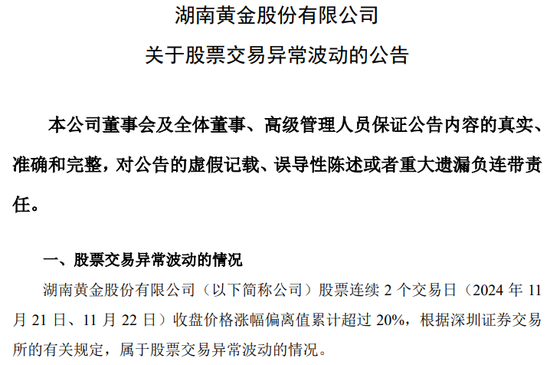 湖南黄金股份有限公司

关于股票交易异常波动的公告

本公司董事会及全体董事、高级管理人员保证公告内容的真实、准确和完整，对公告的虚假记载、误导性陈述或者重大遗漏负连带责任。

一、股票交易异常波动的情况

湖南黄金股份有限公司（以下简称公司）股票连续 2 个交易日（2024 年 11 月 21 日、11 月 22 日）收盘价格涨幅偏离值累计超过 20%，根据深圳证券交易所的有关规定，属于股票交易异常波动的情况。